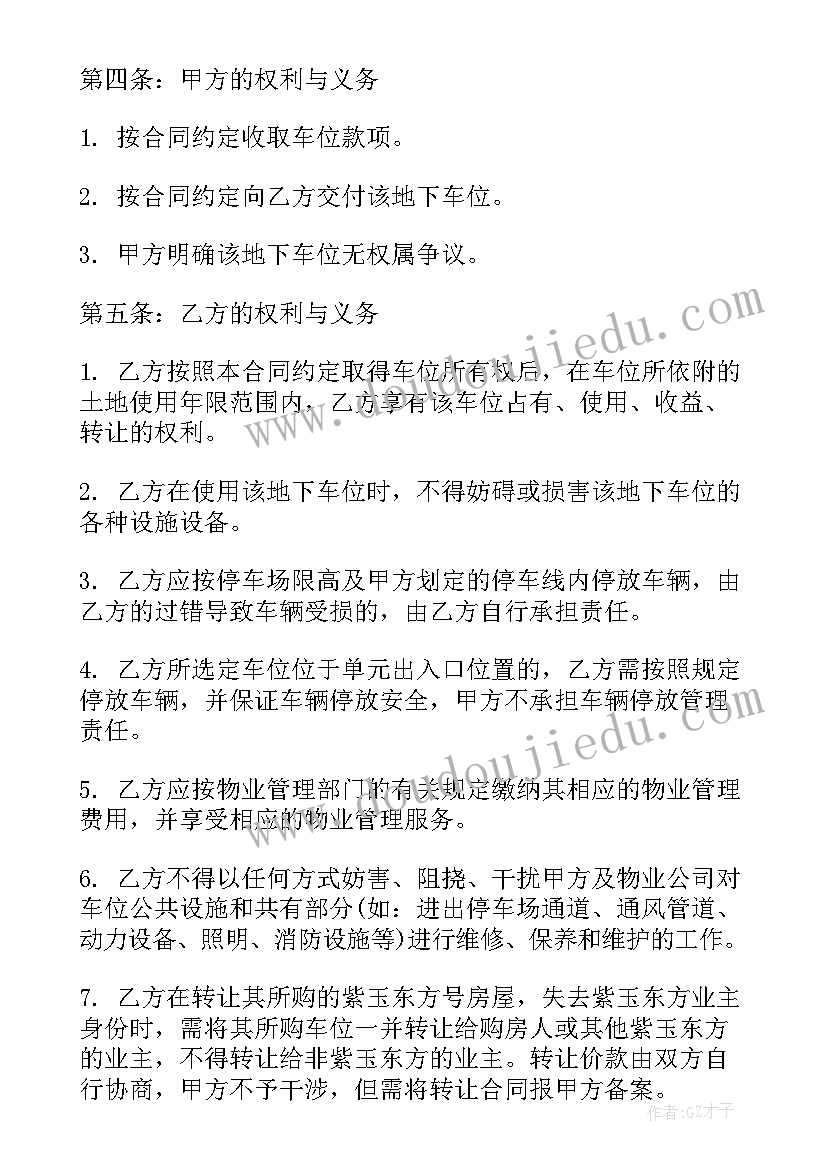 第四条：甲方的权利与义务

1. 按合同约定收取车位款项。

2. 按合同约定向乙方交付该地下车位。

3. 甲方明确该地下车位无权属争议。

第五条：乙方的权利与义务

1. 乙方按照本合同约定取得车位所有权后，在车位所依附的土地使用年限范围内，乙方享有该车位占有、使用、收益、转让的权利。

2. 乙方在使用该地下车位时，不得妨碍或损害该地下车位的各种设施设备。

3. 乙方应按停车场限高及甲方划定的停车线内停放车辆，由乙方的过错导致车辆受损的，由乙方自行承担责任。

4. 乙方所选定车位位于单元出入口位置的，乙方需按照规定停放车辆，并保证车辆停放安全，甲方不承担车辆停放管理责任。

5. 乙方应按物业管理部门的有关规定缴纳其相应的物业管理费用，并享受相应的物业管理服务。

6. 乙方不得以任何方式妨害、阻挠、干扰甲方及物业公司对车位公共设施和共有部分(如：进出停车场通道、通风管道、动力设备、照明、消防设施等)进行维修、保养和维护的工作。

7. 乙方在转让其所购的紫玉东方号房屋，失去紫玉东方业主身份时，需将其所购车位一并转让给购房人或其他紫玉东方的业主，不得转让给非紫玉东方的业主。转让价款由双方自行协商，甲方不予干涉，但需将转让合同报甲方备案。

www.doudoujiedu.com

www.doudoujiedu.com

作者：GZ才子